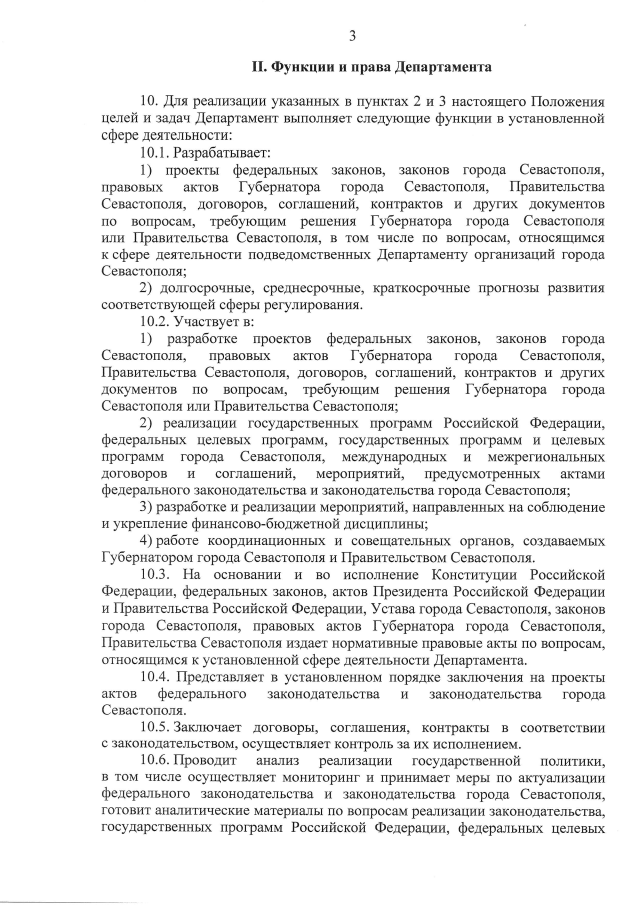 3

II. Функции и права Департамента

10. Для реализации указанных в пунктах 2 и 3 настоящего Положения целей и задач Департамент выполняет следующие функции в установленной сфере деятельности:

10.1. Разрабатывает:

1) проекты федеральных законов, законов города Севастополя, правовых актов Губернатора города Севастополя, Правительства Севастополя, договоров, соглашений, контрактов и других документов по вопросам, требующим решения Губернатора города Севастополя или Правительства Севастополя, в том числе по вопросам, относящимся к сфере деятельности подведомственных Департаменту организаций города Севастополя;

2) долгосрочные, среднесрочные, краткосрочные прогнозы развития соответствующей сферы регулирования.

10.2. Участвует в:

1) разработке проектов федеральных законов, законов города Севастополя, правовых актов Губернатора города Севастополя, Правительства Севастополя, договоров, соглашений, контрактов и других документов по вопросам, требующим решения Губернатора города Севастополя или Правительства Севастополя;

2) реализации государственных программ Российской Федерации, федеральных целевых программ, государственных программ и целевых программ города Севастополя, международных и межрегиональных договоров и соглашений, мероприятий, предусмотренных актами федерального законодательства и законодательства города Севастополя;

3) разработке и реализации мероприятий, направленных на соблюдение и укрепление финансово-бюджетной дисциплины;

4) работе координационных и совещательных органов, создаваемых Губернатором города Севастополя и Правительством Севастополя.

10.3. На основании и во исполнение Конституции Российской Федерации, федеральных законов, актов Президента Российской Федерации и Правительства Российской Федерации, Устава города Севастополя, законов города Севастополя, правовых актов Губернатора города Севастополя, Правительства Севастополя издает нормативные правовые акты по вопросам, относящимся к установленной сфере деятельности Департамента.

10.4. Представляет в установленном порядке заключения на проекты актов федерального законодательства и законодательства города Севастополя.

10.5. Заключает договоры, соглашения, контракты в соответствии с законодательством, осуществляет контроль за их исполнением.

10.6. Проводит анализ реализации государственной политики, в том числе осуществляет мониторинг и принимает меры по актуализации федерального законодательства и законодательства города Севастополя, готовит аналитические материалы по вопросам реализации законодательства, государственных программ Российской Федерации, федеральных целевых